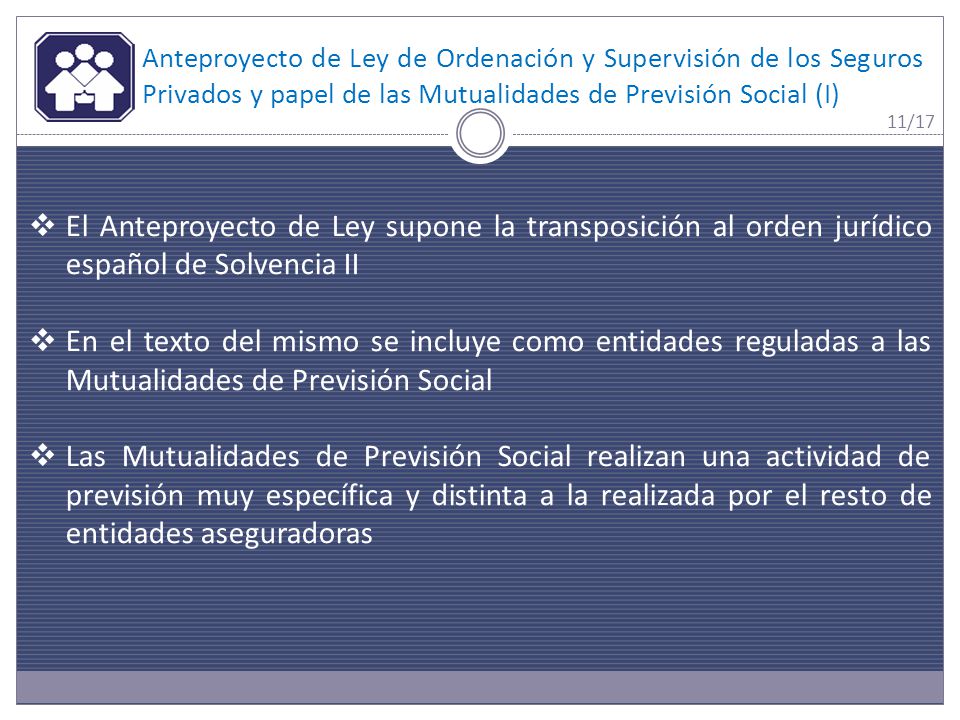 Anteproyecto de Ley de Ordenación y Supervisión de los Seguros Privados y papel de las Mutualidades de Previsión Social (I)

11/17

❖ El Anteproyecto de Ley supone la transposición al orden jurídico español de Solvencia II

❖ En el texto del mismo se incluye como entidades reguladas a las Mutualidades de Previsión Social

❖ Las Mutualidades de Previsión Social realizan una actividad de previsión muy específica y distinta a la realizada por el resto de entidades aseguradoras